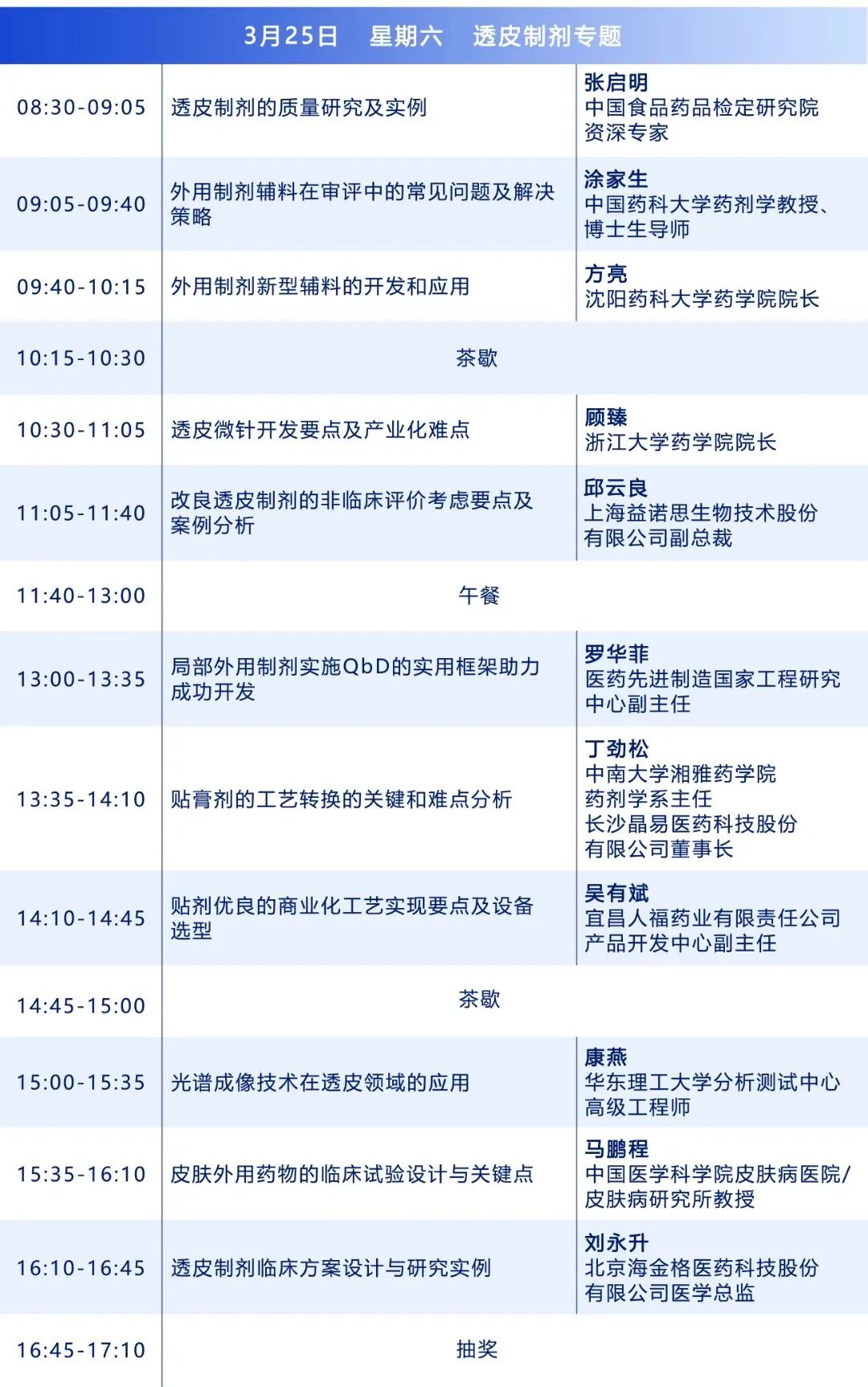 | 3月25日 星期六 透皮制剂专题 | | |
|---|---|---|
| 08:30-09:05 | 透皮制剂的质量研究及实例 | 张启明 中国食品药品检定研究院资深专家 |
| 09:05-09:40 | 外用制剂辅料在审评中的常见问题及解决策略 | 涂家生 中国药科大学药剂学教授、博士生导师 |
| 09:40-10:15 | 外用制剂新型辅料的开发和应用 | 方亮 沈阳药科大学药学院院长 |
| 10:15-10:30 | 茶歇 | |
| 10:30-11:05 | 透皮微针开发要点及产业化难点 | 顾臻 浙江大学药学院院长 |
| 11:05-11:40 | 改良透皮制剂的非临床评价考虑要点及案例分析 | 邱云良 上海益诺思生物技术股份有限公司副总裁 |
| 11:40-13:00 | 午餐 | |
| 13:00-13:35 | 局部外用制剂实施QbD的实用框架助力成功开发 | 罗华菲 医药先进制造国家工程研究中心副主任 |
| 13:35-14:10 | 贴膏剂的工艺转换的关键和难点分析 | 丁劲松 中南大学湘雅药学院药剂学系主任 长沙晶易医药科技股份有限公司董事长 |
| 14:10-14:45 | 贴剂优良的商业化工艺实现要点及设备选型 | 吴有斌 宜昌人福药业有限责任公司产品开发中心副主任 |
| 14:45-15:00 | 茶歇 | |
| 15:00-15:35 | 光谱成像技术在透皮领域的应用 | 康燕 华东理工大学分析测试中心高级工程师 |
| 15:35-16:10 | 皮肤外用药物的临床试验设计与关键点 | 马鹏程 中国医学科学院皮肤病医院/皮肤病研究所教授 |
| 16:10-16:45 | 透皮制剂临床方案设计与研究实例 | 刘永升 北京海金格医药科技股份有限公司医学总监 |
| 16:45-17:10 | 抽奖 | |